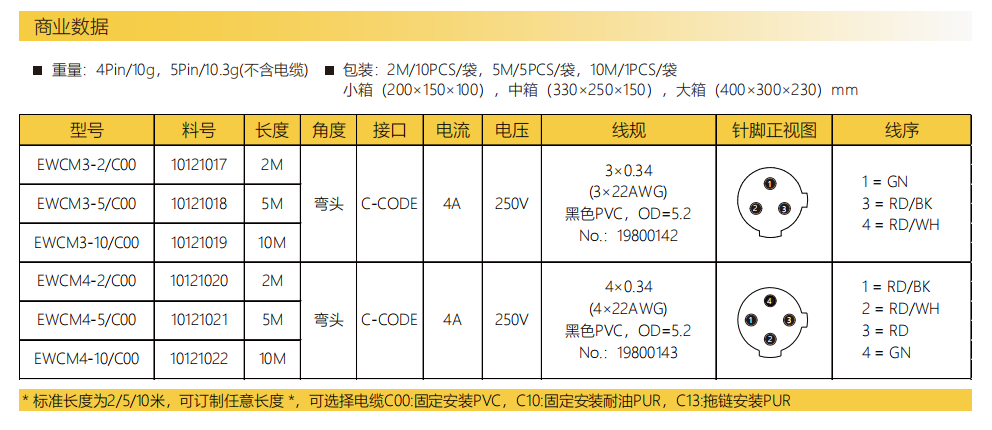 商业数据

■ 重量：4Pin/10g，5Pin/10.3g(不含电缆) ■ 包装：2M/10PCS/袋，5M/5PCS/袋，10M/1PCS/袋
小箱（200×150×100），中箱（330×250×150），大箱（400×300×230）mm

| 型号 | 料号 | 长度 | 角度 | 接口 | 电流 | 电压 | 线规 | 针脚正视图 | 线序 |
|---|---|---|---|---|---|---|---|---|---|
| EWCM3-2/C00 | 10121017 | 2M | 弯头 | C-CODE | 4A | 250V | 3×0.34 (3×22AWG) 黑色PVC，OD=5.2 No.：19800142 | 1 2 3 | 1 = GN 3 = RD/BK 4 = RD/WH |
| EWCM3-5/C00 | 10121018 | 5M | | | | | | | |
| EWCM3-10/C00 | 10121019 | 10M | | | | | | | |
| EWCM4-2/C00 | 10121020 | 2M | 弯头 | C-CODE | 4A | 250V | 4×0.34 (4×22AWG) 黑色PVC，OD=5.2 No.：19800143 | 4 1 3 2 | 1 = RD/BK 2 = RD/WH 3 = RD 4 = GN |
| EWCM4-5/C00 | 10121021 | 5M | | | | | | | |
| EWCM4-10/C00 | 10121022 | 10M | | | | | | | |

* 标准长度为2/5/10米，可订制任意长度 *，可选择电缆C00:固定安装PVC，C10:固定安装耐油PUR，C13:拖链安装PUR